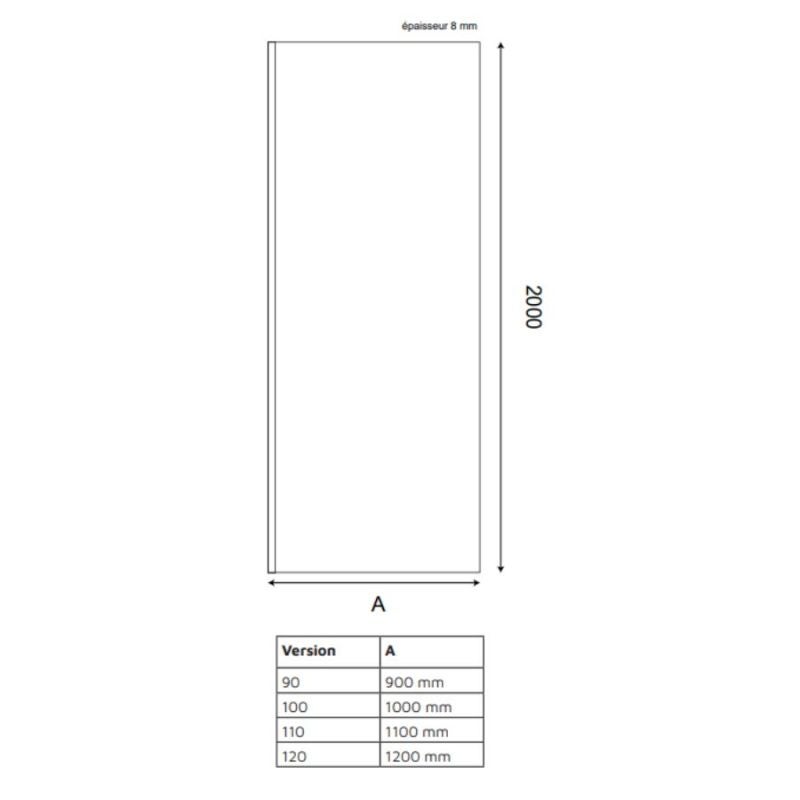 épaisseur 8 mm

2000

A

| Version | A |
|---|---|
| 90 | 900 mm |
| 100 | 1000 mm |
| 110 | 1100 mm |
| 120 | 1200 mm |